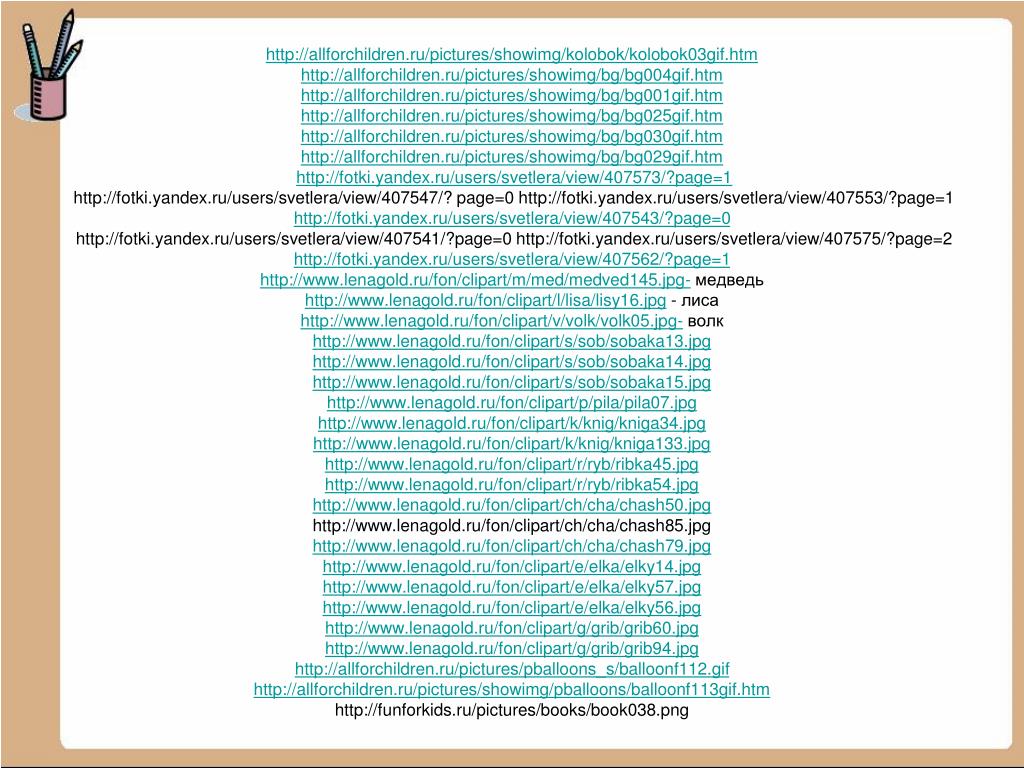 http://allforchildren.ru/pictures/showimg/kolobok/kolobok03gif.htm
http://allforchildren.ru/pictures/showimg/bg/bg004gif.htm
http://allforchildren.ru/pictures/showimg/bg/bg001gif.htm
http://allforchildren.ru/pictures/showimg/bg/bg025gif.htm
http://allforchildren.ru/pictures/showimg/bg/bg030gif.htm
http://allforchildren.ru/pictures/showimg/bg/bg029gif.htm
http://fotki.yandex.ru/users/svetlera/view/407573/?page=1
http://fotki.yandex.ru/users/svetlera/view/407547/? page=0 http://fotki.yandex.ru/users/svetlera/view/407553/?page=1
http://fotki.yandex.ru/users/svetlera/view/407543/?page=0
http://fotki.yandex.ru/users/svetlera/view/407541/?page=0 http://fotki.yandex.ru/users/svetlera/view/407575/?page=2
http://fotki.yandex.ru/users/svetlera/view/407562/?page=1
http://www.lenagold.ru/fon/clipart/m/med/medved145.jpg- медведь
http://www.lenagold.ru/fon/clipart/l/lisa/lisy16.jpg - лиса
http://www.lenagold.ru/fon/clipart/v/volk/volk05.jpg- волк
http://www.lenagold.ru/fon/clipart/s/sob/sobaka13.jpg
http://www.lenagold.ru/fon/clipart/s/sob/sobaka14.jpg
http://www.lenagold.ru/fon/clipart/s/sob/sobaka15.jpg
http://www.lenagold.ru/fon/clipart/p/pila/pila07.jpg
http://www.lenagold.ru/fon/clipart/k/knig/kniga34.jpg
http://www.lenagold.ru/fon/clipart/k/knig/kniga133.jpg
http://www.lenagold.ru/fon/clipart/r/ryb/ribka45.jpg
http://www.lenagold.ru/fon/clipart/r/ryb/ribka54.jpg
http://www.lenagold.ru/fon/clipart/ch/cha/chash50.jpg
http://www.lenagold.ru/fon/clipart/ch/cha/chash85.jpg
http://www.lenagold.ru/fon/clipart/ch/cha/chash79.jpg
http://www.lenagold.ru/fon/clipart/e/elka/elky14.jpg
http://www.lenagold.ru/fon/clipart/e/elka/elky57.jpg
http://www.lenagold.ru/fon/clipart/e/elka/elky56.jpg
http://www.lenagold.ru/fon/clipart/g/grib/grib60.jpg
http://www.lenagold.ru/fon/clipart/g/grib/grib94.jpg
http://allforchildren.ru/pictures/pballoons_s/balloonf112.gif
http://allforchildren.ru/pictures/showimg/pballoons/balloonf113gif.htm
http://funforkids.ru/pictures/books/book038.png